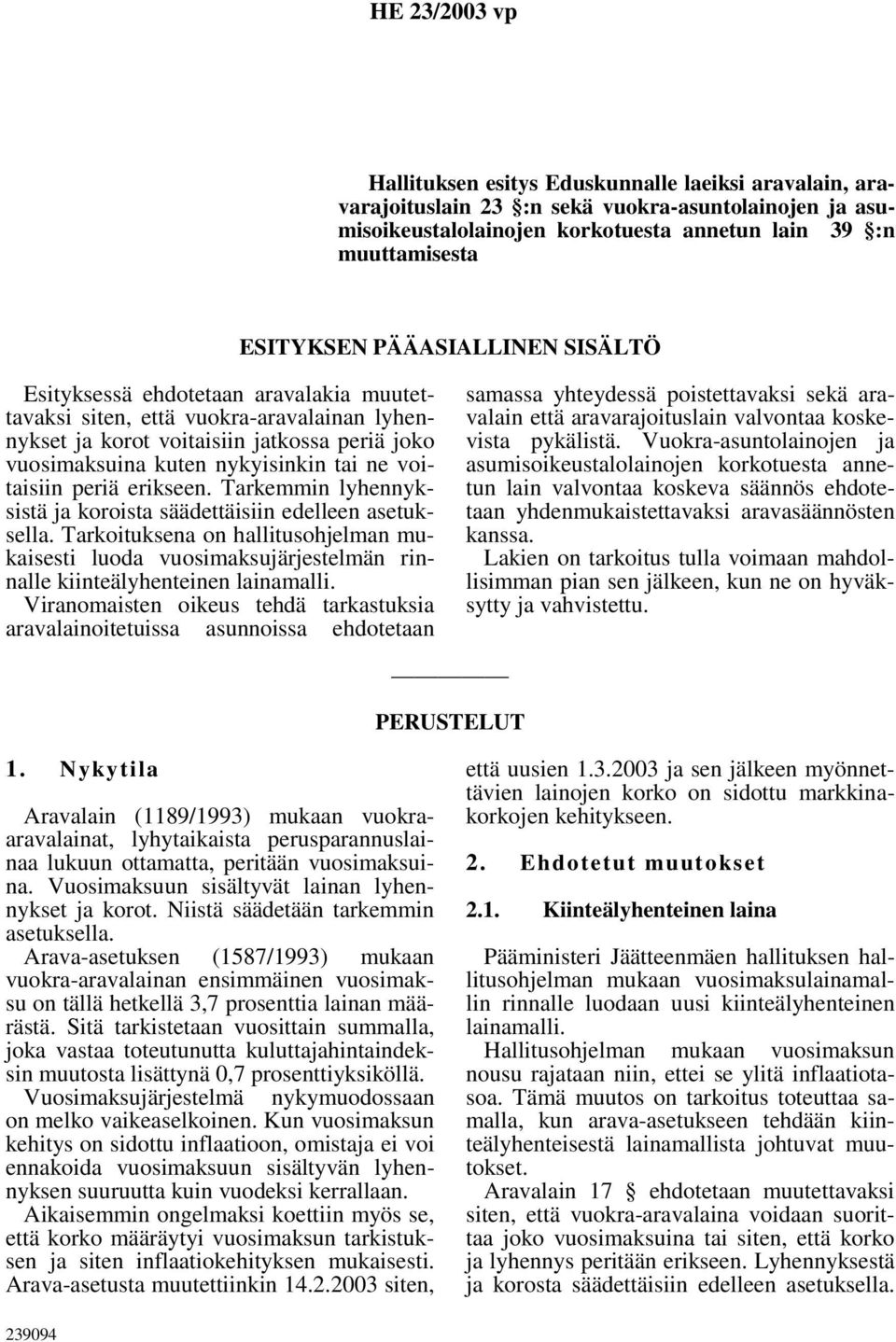 HE 23/2003 vp

Hallituksen esitys Eduskunnalle laeiksi aravalain, aravarajoituslain 23 §:n sekä vuokra-asuntolainojen ja asumisoikeustalolainojen korkotuesta annetun lain 39 §:n muuttamisesta

ESITYKSEN PÄÄASIALLINEN SISÄLTÖ

Esityksessä ehdotetaan aravalakia muutettavaksi siten, että vuokra-aravalainan lyhennykset ja korot voitaisiin jatkossa periä joko vuosimaksuina kuten nykyisinkin tai ne voitaisiin periä erikseen. Tarkemmin lyhennyksistä ja koroista säädettäisiin edelleen asetuksella. Tarkoituksena on hallitusohjelman mukaisesti luoda vuosimaksujärjestelmän rinnalle kiinteälyhenteinen lainamalli.

Viranomaisten oikeus tehdä tarkastuksia aravalainoitetuissa asunnoissa ehdotetaan samassa yhteydessä poistettavaksi sekä aravalain että aravarajoituslain valvontaa koskevista pykälistä. Vuokra-asuntolainojen ja asumisoikeustalolainojen korkotuesta annetun lain valvontaa koskeva säännös ehdotetaan yhdenmukaistettavaksi aravasäännösten kanssa.

Lakien on tarkoitus tulla voimaan mahdollisimman pian sen jälkeen, kun ne on hyväksytty ja vahvistettu.

PERUSTELUT

1. Nykytila

Aravalain (1189/1993) mukaan vuokra-aravalainat, lyhytaikaista perusparannuslainaa lukuun ottamatta, peritään vuosimaksuina. Vuosimaksuun sisältyvät lainan lyhennykset ja korot. Niistä säädetään tarkemmin asetuksella.

Arava-asetuksen (1587/1993) mukaan vuokra-aravalainan ensimmäinen vuosimaksu on tällä hetkellä 3,7 prosenttia lainan määrästä. Sitä tarkistetaan vuosittain summalla, joka vastaa toteutunutta kuluttajahintaindeksin muutosta lisättynä 0,7 prosenttiyksiköllä.

Vuosimaksujärjestelmä nykymuodossaan on melko vaikeaselkoinen. Kun vuosimaksun kehitys on sidottu inflaatioon, omistaja ei voi ennakoida vuosimaksuun sisältyvän lyhennyksen suuruutta kuin vuodeksi kerrallaan.

Aikaisemmin ongelmaksi koettiin myös se, että korko määräytyi vuosimaksun tarkistuksen ja siten inflaatiokehityksen mukaisesti. Arava-asetusta muutettiinkin 14.2.2003 siten, että uusien 1.3.2003 ja sen jälkeen myönnettävien lainojen korko on sidottu markkinakorkojen kehitykseen.

2. Ehdotetut muutokset

2.1. Kiinteälyhenteinen laina

Pääministeri Jäätteenmäen hallituksen hallitusohjelman mukaan vuosimaksulainamallin rinnalle luodaan uusi kiinteälyhenteinen lainamalli.

Hallitusohjelman mukaan vuosimaksun nousu rajataan niin, ettei se ylitä inflaatiotasoa. Tämä muutos on tarkoitus toteuttaa samalla, kun arava-asetukseen tehdään kiinteälyhenteisestä lainamallista johtuvat muutokset.

Aravalain 17 § ehdotetaan muutettavaksi siten, että vuokra-aravalaina voidaan suorittaa joko vuosimaksuina tai siten, että korko ja lyhennys peritään erikseen. Lyhennyksestä ja korosta säädettäisiin edelleen asetuksella.

239094